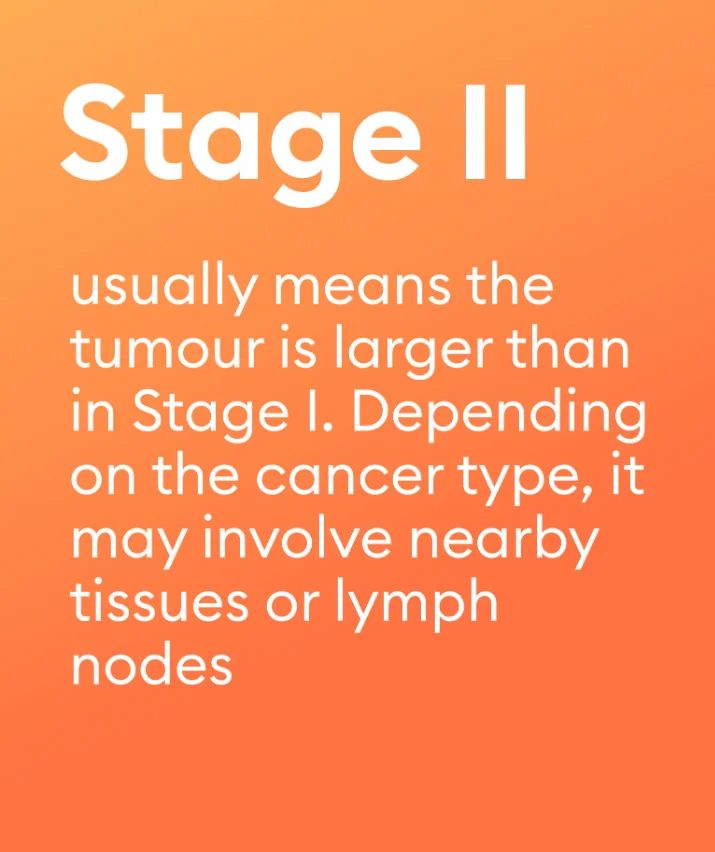 Stage II

usually means the tumour is larger than in Stage I. Depending on the cancer type, it may involve nearby tissues or lymph nodes